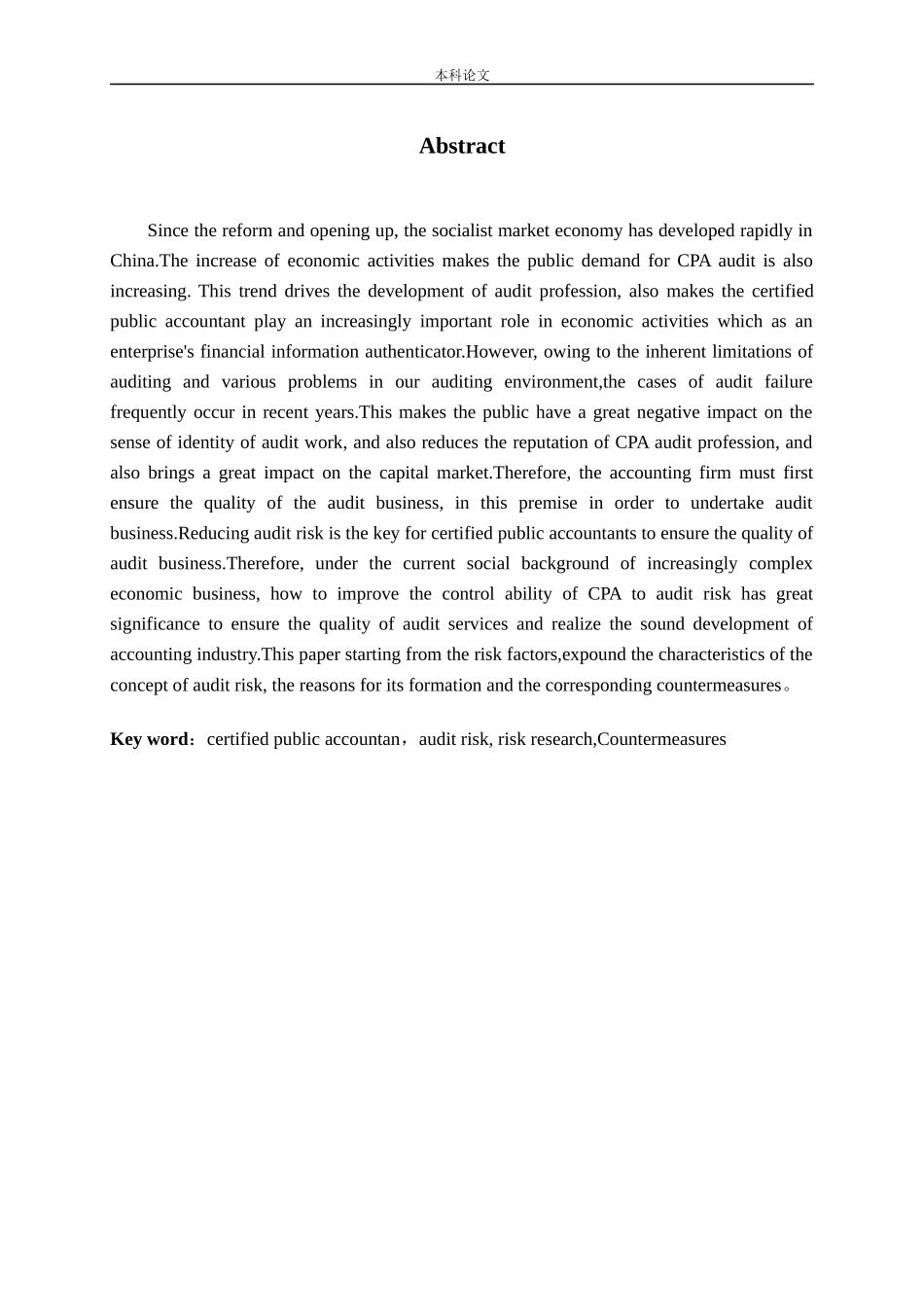 本科论文

Abstract

Since the reform and opening up, the socialist market economy has developed rapidly in China.The increase of economic activities makes the public demand for CPA audit is also increasing. This trend drives the development of audit profession, also makes the certified public accountant play an increasingly important role in economic activities which as an enterprise's financial information authenticator.However, owing to the inherent limitations of auditing and various problems in our auditing environment,the cases of audit failure frequently occur in recent years.This makes the public have a great negative impact on the sense of identity of audit work, and also reduces the reputation of CPA audit profession, and also brings a great impact on the capital market.Therefore, the accounting firm must first ensure the quality of the audit business, in this premise in order to undertake audit business.Reducing audit risk is the key for certified public accountants to ensure the quality of audit business.Therefore, under the current social background of increasingly complex economic business, how to improve the control ability of CPA to audit risk has great significance to ensure the quality of audit services and realize the sound development of accounting industry.This paper starting from the risk factors,expound the characteristics of the concept of audit risk, the reasons for its formation and the corresponding countermeasures。

Key word：certified public accountan，audit risk, risk research,Countermeasures